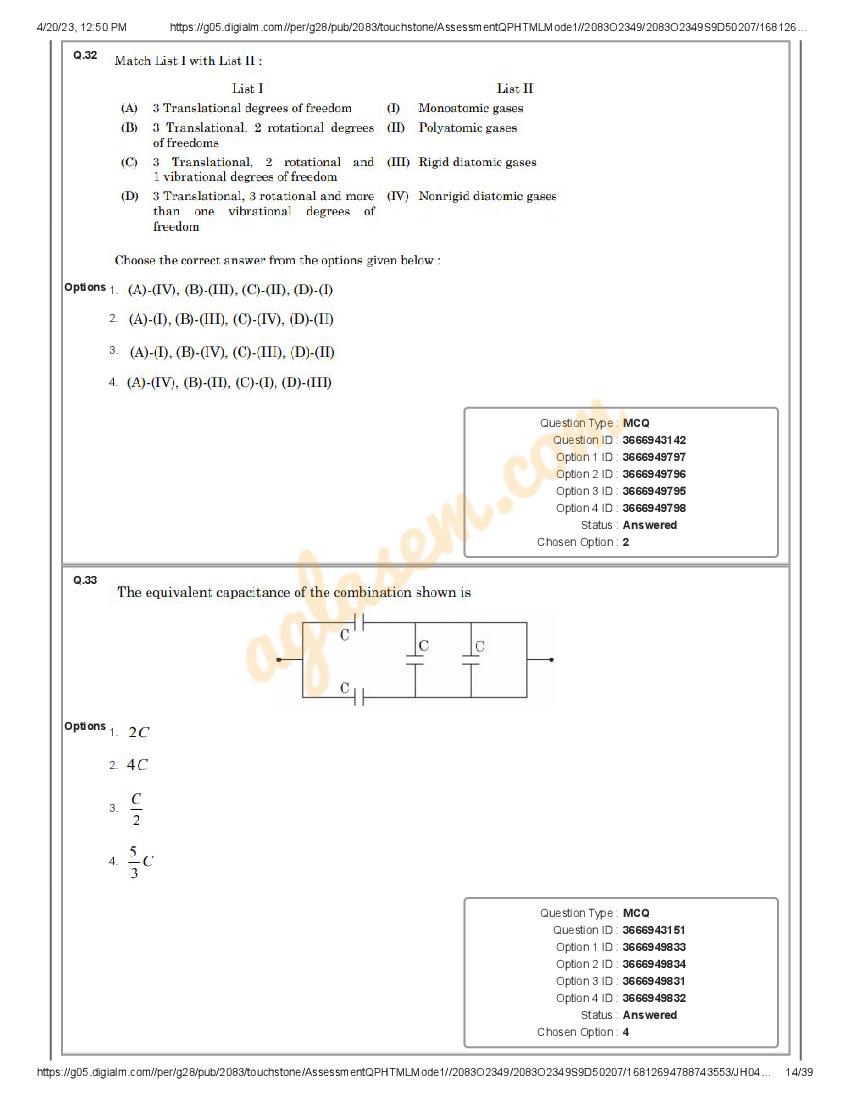 4/20/23, 12:50 PM https://g05.digialm.com//per/g28/pub/2083/touchstone/AssessmentQPHTMLMode1//2083O2349/2083O2349S9D50207/168126...

Q.32 Match List I with List II :

| | List I | | List II |
|---|---|---|---|
| (A) | 3 Translational degrees of freedom | (I) | Monoatomic gases |
| (B) | 3 Translational, 2 rotational degrees of freedoms | (II) | Polyatomic gases |
| (C) | 3 Translational, 2 rotational and 1 vibrational degrees of freedom | (III) | Rigid diatomic gases |
| (D) | 3 Translational, 3 rotational and more than one vibrational degrees of freedom | (IV) | Nonrigid diatomic gases |

Choose the correct answer from the options given below :

Options 1. (A)-(IV), (B)-(III), (C)-(II), (D)-(I)

2. (A)-(I), (B)-(III), (C)-(IV), (D)-(II)

3. (A)-(I), (B)-(IV), (C)-(III), (D)-(II)

4. (A)-(IV), (B)-(II), (C)-(I), (D)-(III)

Question Type : MCQ
Question ID : 3666943142
Option 1 ID : 3666949797
Option 2 ID : 3666949796
Option 3 ID : 3666949795
Option 4 ID : 3666949798
Status : Answered
Chosen Option : 2

aglasem.com

Q.33 The equivalent capacitance of the combination shown is

C C C C

Options 1. $2C$

2. $4C$

3. $\frac{C}{2}$

4. $\frac{5}{3}C$

Question Type : MCQ
Question ID : 3666943151
Option 1 ID : 3666949833
Option 2 ID : 3666949834
Option 3 ID : 3666949831
Option 4 ID : 3666949832
Status : Answered
Chosen Option : 4

https://g05.digialm.com//per/g28/pub/2083/touchstone/AssessmentQPHTMLMode1//2083O2349/2083O2349S9D50207/16812694788743553/JH04... 14/39